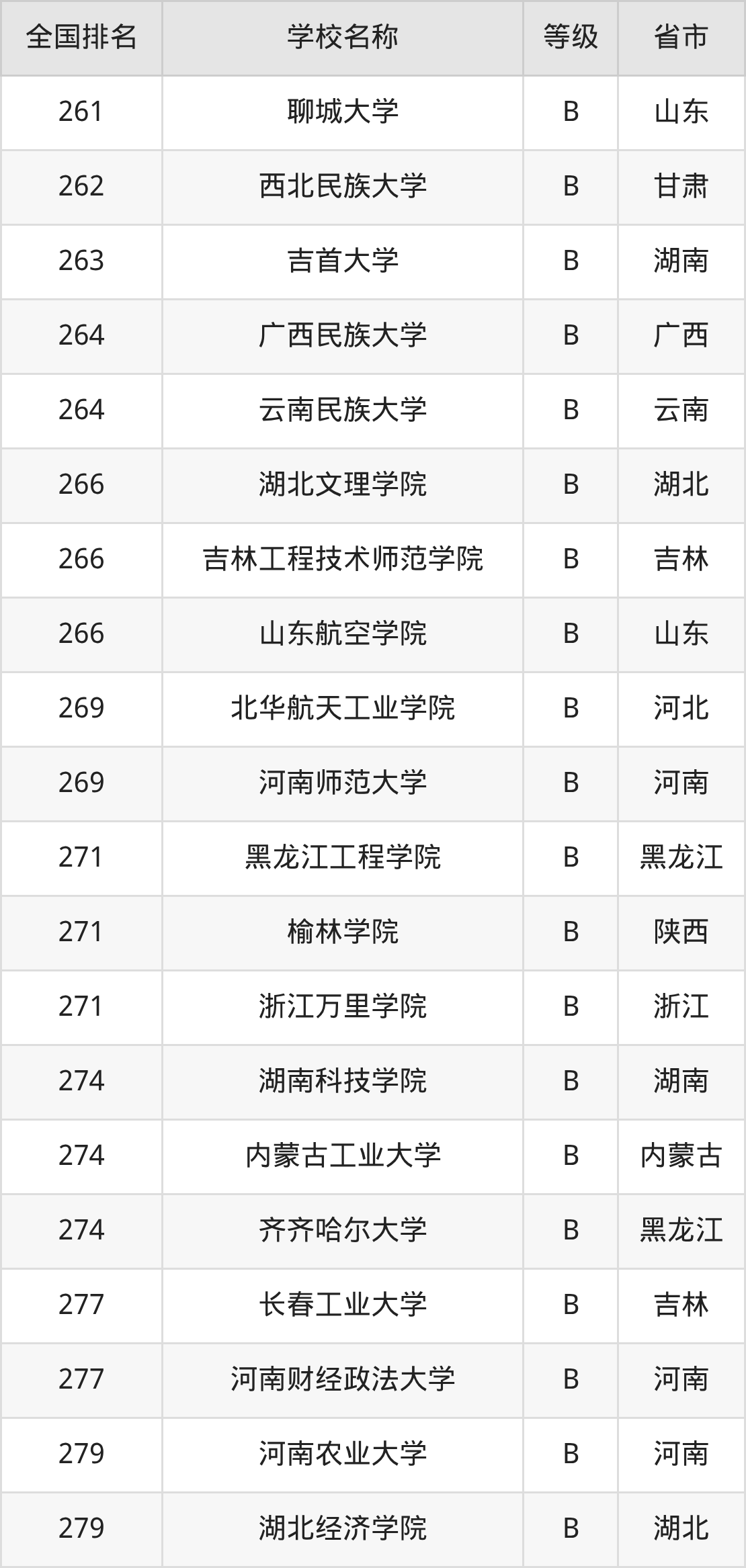 | 全国排名 | 学校名称 | 等级 | 省市 |
|---|---|---|---|
| 261 | 聊城大学 | B | 山东 |
| 262 | 西北民族大学 | B | 甘肃 |
| 263 | 吉首大学 | B | 湖南 |
| 264 | 广西民族大学 | B | 广西 |
| 264 | 云南民族大学 | B | 云南 |
| 266 | 湖北文理学院 | B | 湖北 |
| 266 | 吉林工程技术师范学院 | B | 吉林 |
| 266 | 山东航空学院 | B | 山东 |
| 269 | 北华航天工业学院 | B | 河北 |
| 269 | 河南师范大学 | B | 河南 |
| 271 | 黑龙江工程学院 | B | 黑龙江 |
| 271 | 榆林学院 | B | 陕西 |
| 271 | 浙江万里学院 | B | 浙江 |
| 274 | 湖南科技学院 | B | 湖南 |
| 274 | 内蒙古工业大学 | B | 内蒙古 |
| 274 | 齐齐哈尔大学 | B | 黑龙江 |
| 277 | 长春工业大学 | B | 吉林 |
| 277 | 河南财经政法大学 | B | 河南 |
| 279 | 河南农业大学 | B | 河南 |
| 279 | 湖北经济学院 | B | 湖北 |